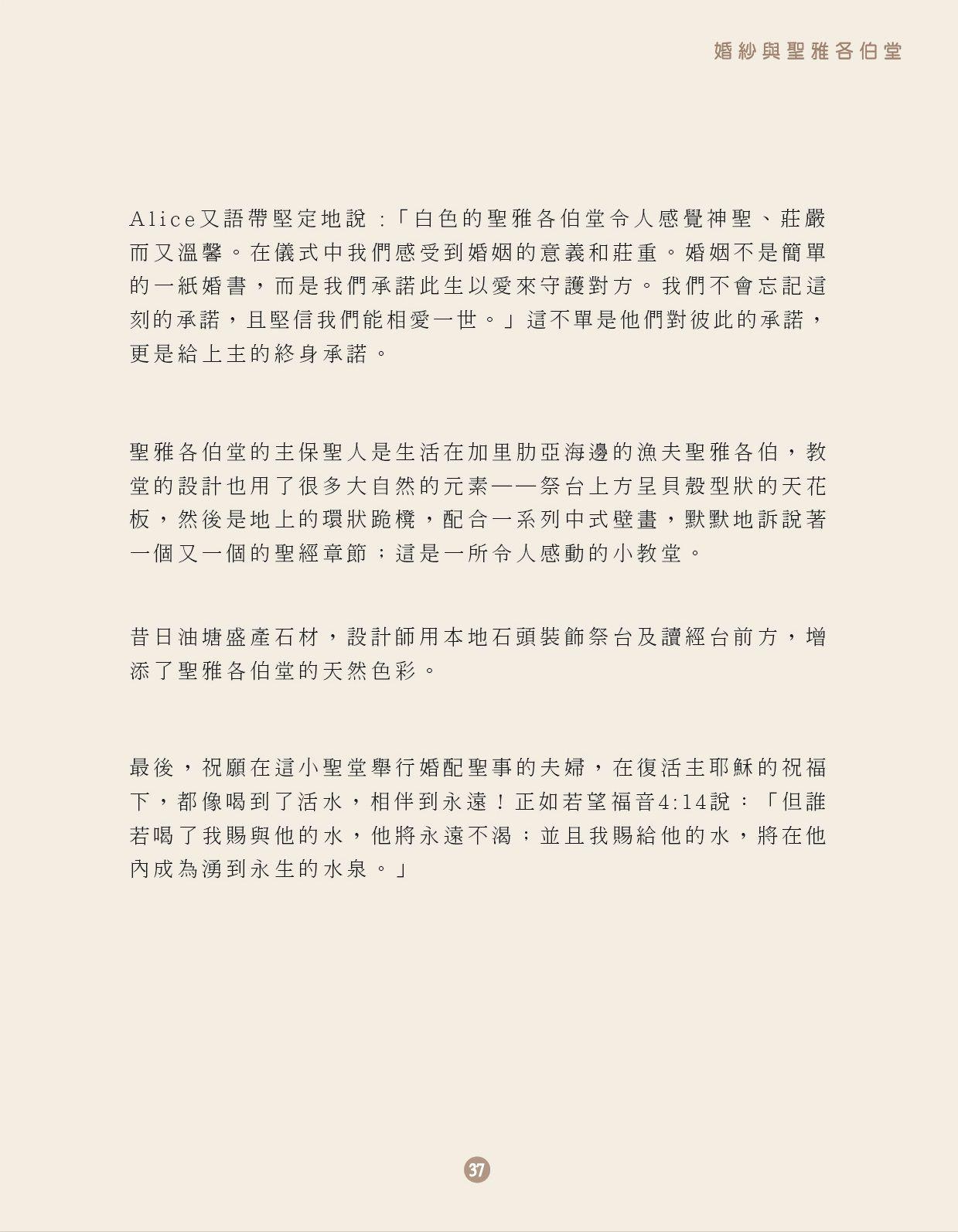 婚紗與聖雅各伯堂

Alice又語帶堅定地說：「白色的聖雅各伯堂令人感覺神聖、莊嚴而又溫馨。在儀式中我們感受到婚姻的意義和莊重。婚姻不是簡單的一紙婚書，而是我們承諾此生以愛來守護對方。我們不會忘記這刻的承諾，且堅信我們能相愛一世。」這不單是他們對彼此的承諾，更是給上主的終身承諾。

聖雅各伯堂的主保聖人是生活在加里肋亞海邊的漁夫聖雅各伯，教堂的設計也用了很多大自然的元素——祭台上方呈貝殼型狀的天花板，然後是地上的環狀跪櫈，配合一系列中式壁畫，默默地訴說著一個又一個的聖經章節；這是一所令人感動的小教堂。

昔日油塘盛產石材，設計師用本地石頭裝飾祭台及讀經台前方，增添了聖雅各伯堂的天然色彩。

最後，祝願在這小聖堂舉行婚配聖事的夫婦，在復活主耶穌的祝福下，都像喝到了活水，相伴到永遠！正如若望福音4:14說：「但誰若喝了我賜與他的水，他將永遠不渴；並且我賜給他的水，將在他內成為湧到永生的水泉。」

37